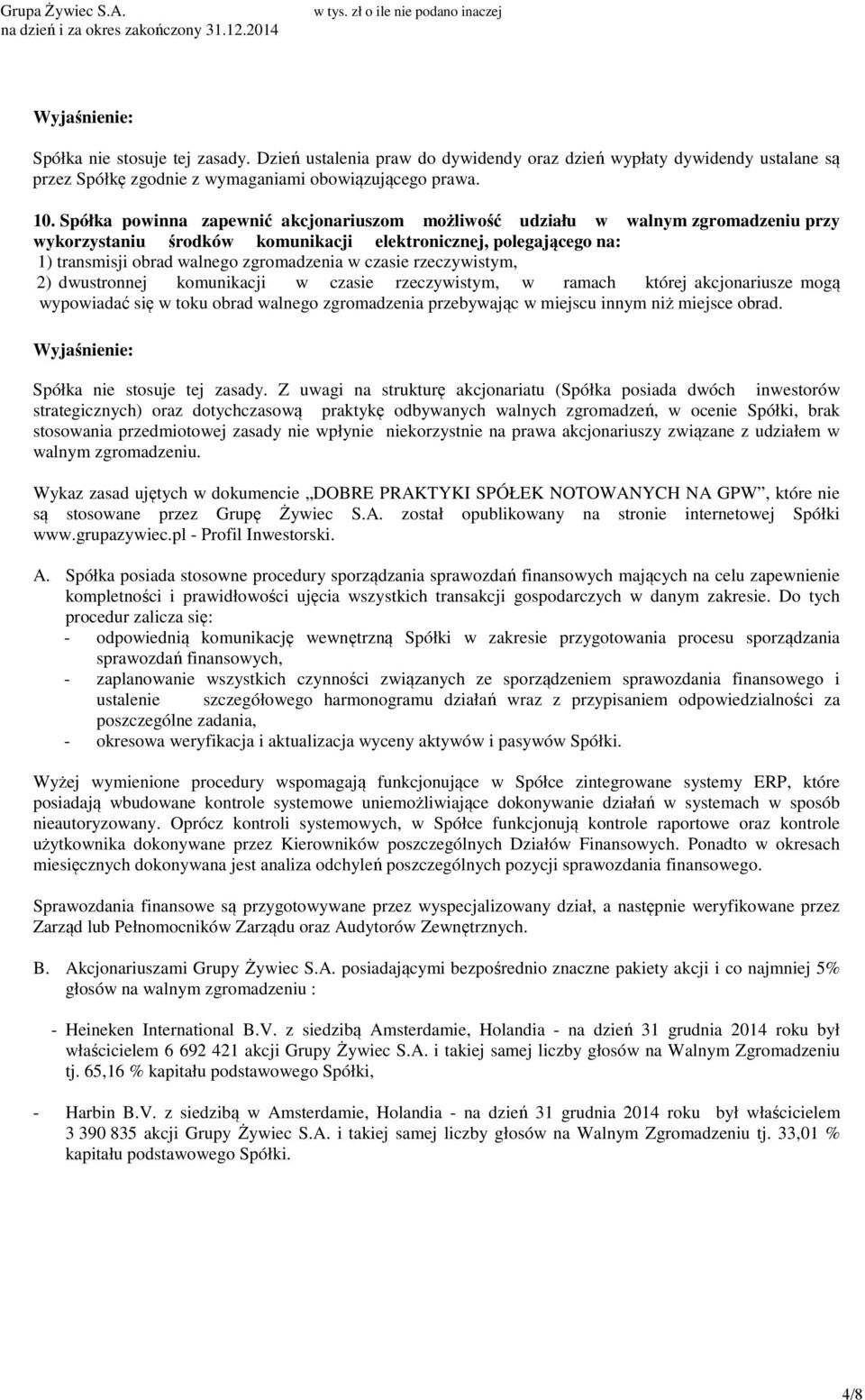 Grupa Żywiec S.A.
na dzień i za okres zakończony 31.12.2014

w tys. zł o ile nie podano inaczej

Wyjaśnienie:

Spółka nie stosuje tej zasady. Dzień ustalenia praw do dywidendy oraz dzień wypłaty dywidendy ustalane są przez Spółkę zgodnie z wymaganiami obowiązującego prawa.

10. Spółka powinna zapewnić akcjonariuszom możliwość udziału w walnym zgromadzeniu przy wykorzystaniu środków komunikacji elektronicznej, polegającego na:
1) transmisji obrad walnego zgromadzenia w czasie rzeczywistym,
2) dwustronnej komunikacji w czasie rzeczywistym, w ramach której akcjonariusze mogą wypowiadać się w toku obrad walnego zgromadzenia przebywając w miejscu innym niż miejsce obrad.

Wyjaśnienie:

Spółka nie stosuje tej zasady. Z uwagi na strukturę akcjonariatu (Spółka posiada dwóch inwestorów strategicznych) oraz dotychczasową praktykę odbywanych walnych zgromadzeń, w ocenie Spółki, brak stosowania przedmiotowej zasady nie wpłynie niekorzystnie na prawa akcjonariuszy związane z udziałem w walnym zgromadzeniu.

Wykaz zasad ujętych w dokumencie „DOBRE PRAKTYKI SPÓŁEK NOTOWANYCH NA GPW”, które nie są stosowane przez Grupę Żywiec S.A. został opublikowany na stronie internetowej Spółki www.grupazywiec.pl - Profil Inwestorski.

A. Spółka posiada stosowne procedury sporządzania sprawozdań finansowych mających na celu zapewnienie kompletności i prawidłowości ujęcia wszystkich transakcji gospodarczych w danym zakresie. Do tych procedur zalicza się:
- odpowiednią komunikację wewnętrzną Spółki w zakresie przygotowania procesu sporządzania sprawozdań finansowych,
- zaplanowanie wszystkich czynności związanych ze sporządzeniem sprawozdania finansowego i ustalenie szczegółowego harmonogramu działań wraz z przypisaniem odpowiedzialności za poszczególne zadania,
- okresowa weryfikacja i aktualizacja wyceny aktywów i pasywów Spółki.

Wyżej wymienione procedury wspomagają funkcjonujące w Spółce zintegrowane systemy ERP, które posiadają wbudowane kontrole systemowe uniemożliwiające dokonywanie działań w systemach w sposób nieautoryzowany. Oprócz kontroli systemowych, w Spółce funkcjonują kontrole raportowe oraz kontrole użytkownika dokonywane przez Kierowników poszczególnych Działów Finansowych. Ponadto w okresach miesięcznych dokonywana jest analiza odchyleń poszczególnych pozycji sprawozdania finansowego.

Sprawozdania finansowe są przygotowywane przez wyspecjalizowany dział, a następnie weryfikowane przez Zarząd lub Pełnomocników Zarządu oraz Audytorów Zewnętrznych.

B. Akcjonariuszami Grupy Żywiec S.A. posiadającymi bezpośrednio znaczne pakiety akcji i co najmniej 5% głosów na walnym zgromadzeniu :

- Heineken International B.V. z siedzibą Amsterdamie, Holandia - na dzień 31 grudnia 2014 roku był właścicielem 6 692 421 akcji Grupy Żywiec S.A. i takiej samej liczby głosów na Walnym Zgromadzeniu tj. 65,16 % kapitału podstawowego Spółki,

- Harbin B.V. z siedzibą w Amsterdamie, Holandia - na dzień 31 grudnia 2014 roku był właścicielem 3 390 835 akcji Grupy Żywiec S.A. i takiej samej liczby głosów na Walnym Zgromadzeniu tj. 33,01 % kapitału podstawowego Spółki.

4/8